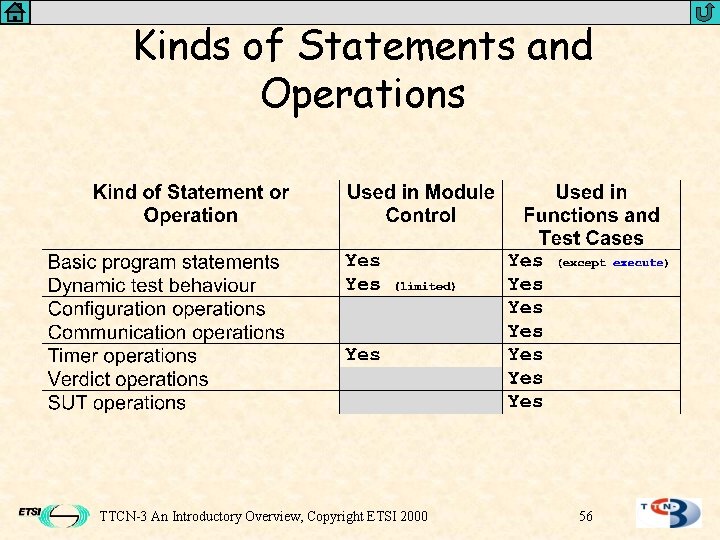 Kinds of Statements and Operations

| Kind of Statement or Operation | Used in Module Control | Used in Functions and Test Cases |
|---|---|---|
| Basic program statements | Yes | Yes (except execute) |
| Dynamic test behaviour | Yes (limited) | Yes |
| Configuration operations | | Yes |
| Communication operations | | Yes |
| Timer operations | Yes | Yes |
| Verdict operations | | Yes |
| SUT operations | | Yes |

ETSI

TTCN-3 An Introductory Overview, Copyright ETSI 2000

56

TTCN-3